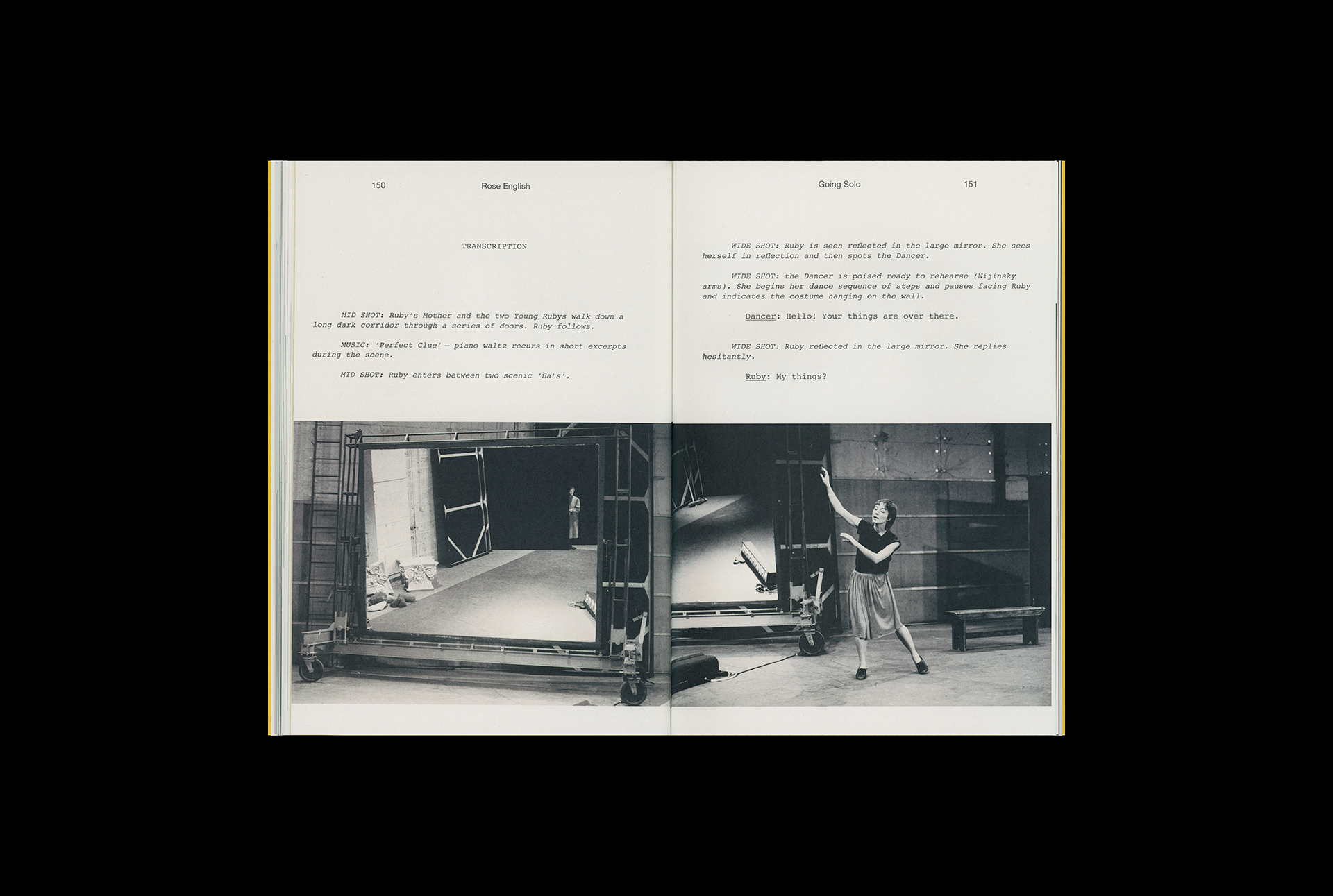 150 Rose English

TRANSCRIPTION

MID SHOT: Ruby's Mother and the two Young Rubys walk down a long dark corridor through a series of doors. Ruby follows.

MUSIC: 'Perfect Clue' — piano waltz recurs in short excerpts during the scene.

MID SHOT: Ruby enters between two scenic 'flats'.

Going Solo 151

WIDE SHOT: Ruby is seen reflected in the large mirror. She sees herself in reflection and then spots the Dancer.

WIDE SHOT: the Dancer is poised ready to rehearse (Nijinsky arms). She begins her dance sequence of steps and pauses facing Ruby and indicates the costume hanging on the wall.

Dancer: Hello! Your things are over there.

WIDE SHOT: Ruby reflected in the large mirror. She replies hesitantly.

Ruby: My things?